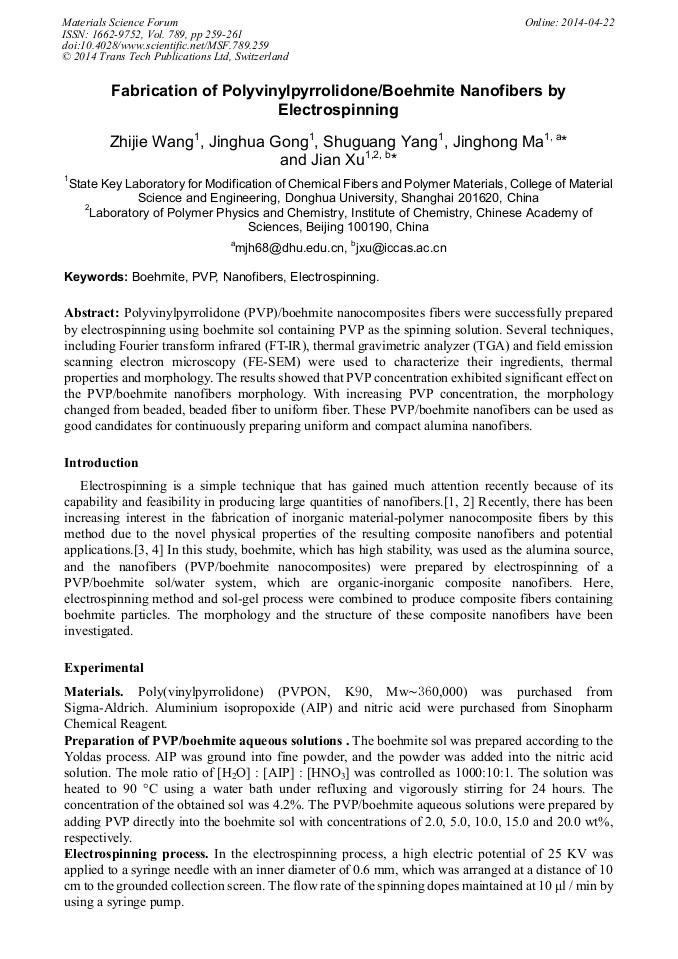 Materials Science Forum
ISSN: 1662-9752, Vol. 789, pp 259-261
doi:10.4028/www.scientific.net/MSF.789.259
© 2014 Trans Tech Publications Ltd, Switzerland

Online: 2014-04-22

Fabrication of Polyvinylpyrrolidone/Boehmite Nanofibers by Electrospinning

Zhijie Wang$^1$, Jinghua Gong$^1$, Shuguang Yang$^1$, Jinghong Ma$^{1, a*}$ and Jian Xu$^{1,2, b*}$

$^1$State Key Laboratory for Modification of Chemical Fibers and Polymer Materials, College of Material Science and Engineering, Donghua University, Shanghai 201620, China
$^2$Laboratory of Polymer Physics and Chemistry, Institute of Chemistry, Chinese Academy of Sciences, Beijing 100190, China

$^a$mjh68@dhu.edu.cn, $^b$jxu@iccas.ac.cn

Keywords: Boehmite, PVP, Nanofibers, Electrospinning.

Abstract: Polyvinylpyrrolidone (PVP)/boehmite nanocomposites fibers were successfully prepared by electrospinning using boehmite sol containing PVP as the spinning solution. Several techniques, including Fourier transform infrared (FT-IR), thermal gravimetric analyzer (TGA) and field emission scanning electron microscopy (FE-SEM) were used to characterize their ingredients, thermal properties and morphology. The results showed that PVP concentration exhibited significant effect on the PVP/boehmite nanofibers morphology. With increasing PVP concentration, the morphology changed from beaded, beaded fiber to uniform fiber. These PVP/boehmite nanofibers can be used as good candidates for continuously preparing uniform and compact alumina nanofibers.

Introduction

Electrospinning is a simple technique that has gained much attention recently because of its capability and feasibility in producing large quantities of nanofibers.[1, 2] Recently, there has been increasing interest in the fabrication of inorganic material-polymer nanocomposite fibers by this method due to the novel physical properties of the resulting composite nanofibers and potential applications.[3, 4] In this study, boehmite, which has high stability, was used as the alumina source, and the nanofibers (PVP/boehmite nanocomposites) were prepared by electrospinning of a PVP/boehmite sol/water system, which are organic-inorganic composite nanofibers. Here, electrospinning method and sol-gel process were combined to produce composite fibers containing boehmite particles. The morphology and the structure of these composite nanofibers have been investigated.

Experimental

Materials. Poly(vinylpyrrolidone) (PVPON, K90, Mw~360,000) was purchased from Sigma-Aldrich. Aluminium isopropoxide (AIP) and nitric acid were purchased from Sinopharm Chemical Reagent.
Preparation of PVP/boehmite aqueous solutions . The boehmite sol was prepared according to the Yoldas process. AIP was ground into fine powder, and the powder was added into the nitric acid solution. The mole ratio of [$H_2O$] : [AIP] : [$HNO_3$] was controlled as 1000:10:1. The solution was heated to 90 °C using a water bath under refluxing and vigorously stirring for 24 hours. The concentration of the obtained sol was 4.2%. The PVP/boehmite aqueous solutions were prepared by adding PVP directly into the boehmite sol with concentrations of 2.0, 5.0, 10.0, 15.0 and 20.0 wt%, respectively.
Electrospinning process. In the electrospinning process, a high electric potential of 25 KV was applied to a syringe needle with an inner diameter of 0.6 mm, which was arranged at a distance of 10 cm to the grounded collection screen. The flow rate of the spinning dopes maintained at 10 μl / min by using a syringe pump.